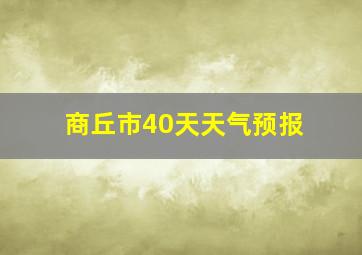 商丘市40天天气预报